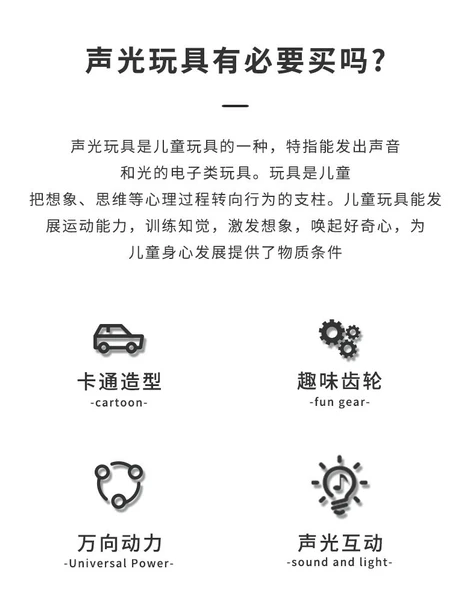 声光玩具有必要买吗?

声光玩具是儿童玩具的一种，特指能发出声音和光的电子类玩具。玩具是儿童把想象、思维等心理过程转向行为的支柱。儿童玩具能发展运动能力，训练知觉，激发想象，唤起好奇心，为儿童身心发展提供了物质条件

卡通造型
-cartoon-

趣味齿轮
-fun gear-

万向动力
-Universal Power-

声光互动
-sound and light-